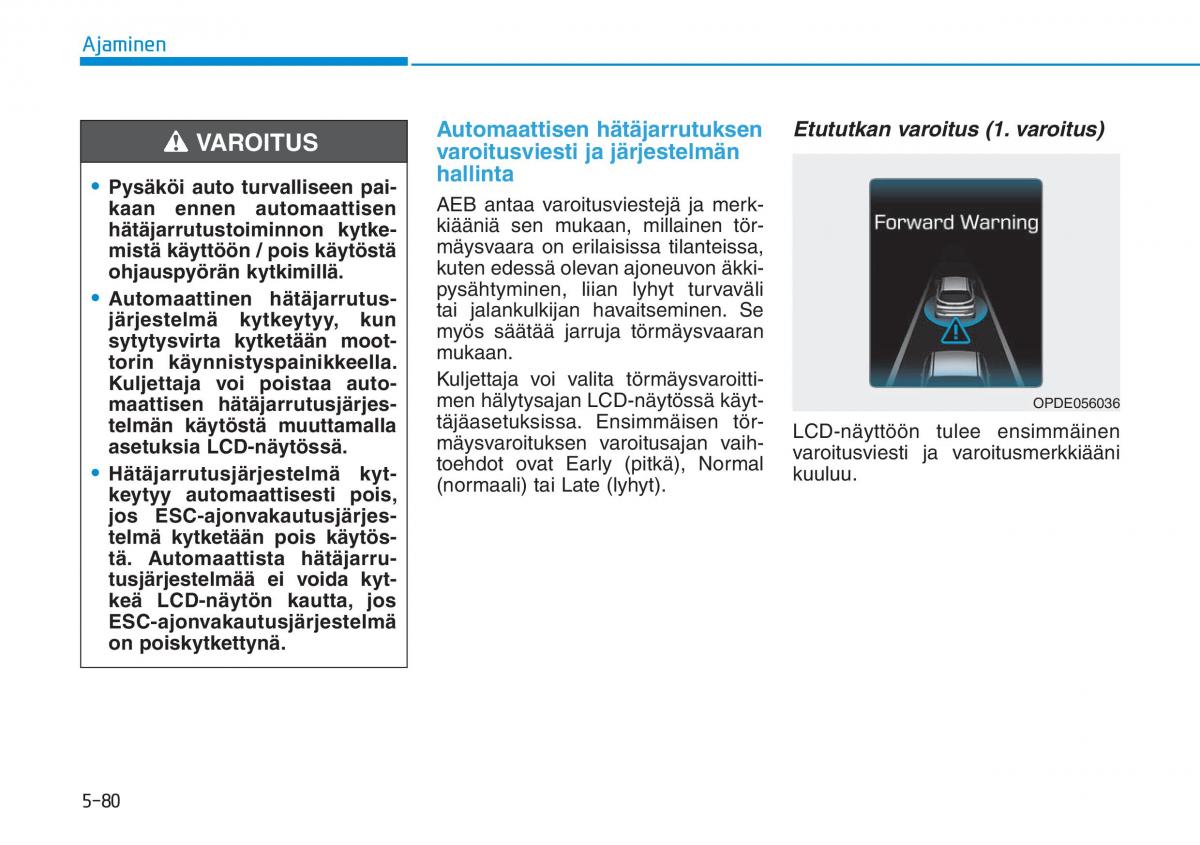 Ajaminen

VAROITUS

• Pysäköi auto turvalliseen paikaan ennen automaattisen hätäjarrutustoiminnon kytkemistä käyttöön / pois käytöstä ohjauspyörän kytkimillä.

• Automaattinen hätäjarrutusjärjestelmä kytkeytyy, kun sytytysvirta kytketään moottorin käynnistyspainikkeella. Kuljettaja voi poistaa automaattisen hätäjarrutusjärjestelmän käytöstä muuttamalla asetuksia LCD-näytössä.

• Hätäjarrutusjärjestelmä kytkeytyy automaattisesti pois, jos ESC-ajonvakautusjärjestelmä kytketään pois käytöstä. Automaattista hätäjarrutusjärjestelmää ei voida kytkeä LCD-näytön kautta, jos ESC-ajonvakautusjärjestelmä on poiskytkettynä.

Automaattisen hätäjarrutuksen varoitusviesti ja järjestelmän hallinta

AEB antaa varoitusviestejä ja merkkiääniä sen mukaan, millainen törmäysvaara on erilaisissa tilanteissa, kuten edessä olevan ajoneuvon äkkipysähtyminen, liian lyhyt turvaväli tai jalankulkijan havaitseminen. Se myös säätää jarruja törmäysvaaran mukaan.

Kuljettaja voi valita törmäysvaroittimen hälytysajan LCD-näytössä käyttäjäasetuksissa. Ensimmäisen törmäysvaroituksen varoitusajan vaihtoehdot ovat Early (pitkä), Normal (normaali) tai Late (lyhyt).

Etututkan varoitus (1. varoitus)

Forward Warning

OPDE056036

LCD-näyttöön tulee ensimmäinen varoitusviesti ja varoitusmerkkiääni kuuluu.

5-80